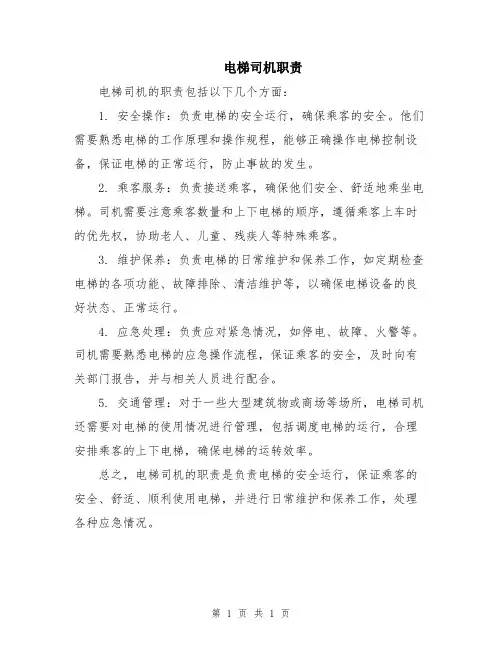 电梯司机职责

电梯司机的职责包括以下几个方面：

1. 安全操作：负责电梯的安全运行，确保乘客的安全。他们需要熟悉电梯的工作原理和操作规程，能够正确操作电梯控制设备，保证电梯的正常运行，防止事故的发生。

2. 乘客服务：负责接送乘客，确保他们安全、舒适地乘坐电梯。司机需要注意乘客数量和上下电梯的顺序，遵循乘客上车时的优先权，协助老人、儿童、残疾人等特殊乘客。

3. 维护保养：负责电梯的日常维护和保养工作，如定期检查电梯的各项功能、故障排除、清洁维护等，以确保电梯设备的良好状态、正常运行。

4. 应急处理：负责应对紧急情况，如停电、故障、火警等。司机需要熟悉电梯的应急操作流程，保证乘客的安全，及时向有关部门报告，并与相关人员进行配合。

5. 交通管理：对于一些大型建筑物或商场等场所，电梯司机还需要对电梯的使用情况进行管理，包括调度电梯的运行，合理安排乘客的上下电梯，确保电梯的运转效率。

总之，电梯司机的职责是负责电梯的安全运行，保证乘客的安全、舒适、顺利使用电梯，并进行日常维护和保养工作，处理各种应急情况。

第 1 页 共 1 页